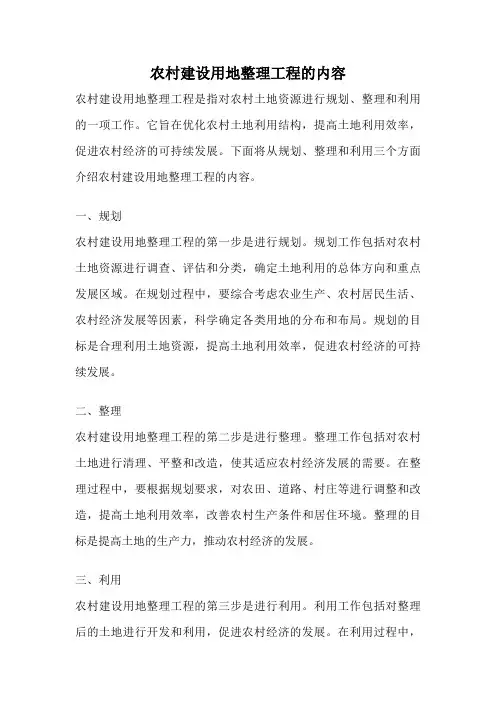 农村建设用地整理工程的内容

农村建设用地整理工程是指对农村土地资源进行规划、整理和利用的一项工作。它旨在优化农村土地利用结构，提高土地利用效率，促进农村经济的可持续发展。下面将从规划、整理和利用三个方面介绍农村建设用地整理工程的内容。

一、规划

农村建设用地整理工程的第一步是进行规划。规划工作包括对农村土地资源进行调查、评估和分类，确定土地利用的总体方向和重点发展区域。在规划过程中，要综合考虑农业生产、农村居民生活、农村经济发展等因素，科学确定各类用地的分布和布局。规划的目标是合理利用土地资源，提高土地利用效率，促进农村经济的可持续发展。

二、整理

农村建设用地整理工程的第二步是进行整理。整理工作包括对农村土地进行清理、平整和改造，使其适应农村经济发展的需要。在整理过程中，要根据规划要求，对农田、道路、村庄等进行调整和改造，提高土地利用效率，改善农村生产条件和居住环境。整理的目标是提高土地的生产力，推动农村经济的发展。

三、利用

农村建设用地整理工程的第三步是进行利用。利用工作包括对整理后的土地进行开发和利用，促进农村经济的发展。在利用过程中，